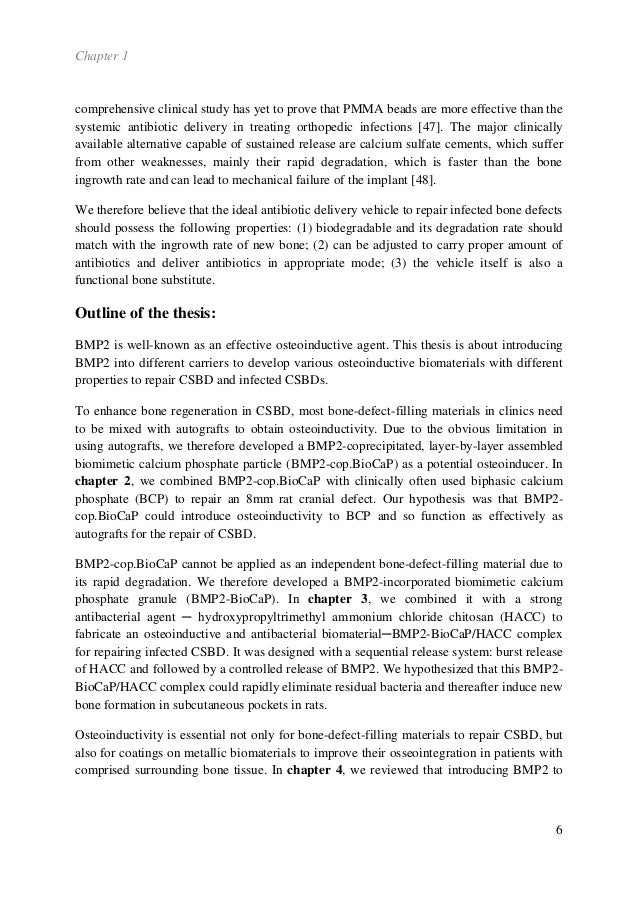 Chapter 1

comprehensive clinical study has yet to prove that PMMA beads are more effective than the systemic antibiotic delivery in treating orthopedic infections [47]. The major clinically available alternative capable of sustained release are calcium sulfate cements, which suffer from other weaknesses, mainly their rapid degradation, which is faster than the bone ingrowth rate and can lead to mechanical failure of the implant [48].

We therefore believe that the ideal antibiotic delivery vehicle to repair infected bone defects should possess the following properties: (1) biodegradable and its degradation rate should match with the ingrowth rate of new bone; (2) can be adjusted to carry proper amount of antibiotics and deliver antibiotics in appropriate mode; (3) the vehicle itself is also a functional bone substitute.

Outline of the thesis:

BMP2 is well-known as an effective osteoinductive agent. This thesis is about introducing BMP2 into different carriers to develop various osteoinductive biomaterials with different properties to repair CSBD and infected CSBDs.

To enhance bone regeneration in CSBD, most bone-defect-filling materials in clinics need to be mixed with autografts to obtain osteoinductivity. Due to the obvious limitation in using autografts, we therefore developed a BMP2-coprecipitated, layer-by-layer assembled biomimetic calcium phosphate particle (BMP2-cop.BioCaP) as a potential osteoinducer. In chapter 2, we combined BMP2-cop.BioCaP with clinically often used biphasic calcium phosphate (BCP) to repair an 8mm rat cranial defect. Our hypothesis was that BMP2-cop.BioCaP could introduce osteoinductivity to BCP and so function as effectively as autografts for the repair of CSBD.

BMP2-cop.BioCaP cannot be applied as an independent bone-defect-filling material due to its rapid degradation. We therefore developed a BMP2-incorporated biomimetic calcium phosphate granule (BMP2-BioCaP). In chapter 3, we combined it with a strong antibacterial agent — hydroxypropyltrimethyl ammonium chloride chitosan (HACC) to fabricate an osteoinductive and antibacterial biomaterial—BMP2-BioCaP/HACC complex for repairing infected CSBD. It was designed with a sequential release system: burst release of HACC and followed by a controlled release of BMP2. We hypothesized that this BMP2-BioCaP/HACC complex could rapidly eliminate residual bacteria and thereafter induce new bone formation in subcutaneous pockets in rats.

Osteoinductivity is essential not only for bone-defect-filling materials to repair CSBD, but also for coatings on metallic biomaterials to improve their osseointegration in patients with comprised surrounding bone tissue. In chapter 4, we reviewed that introducing BMP2 to

6